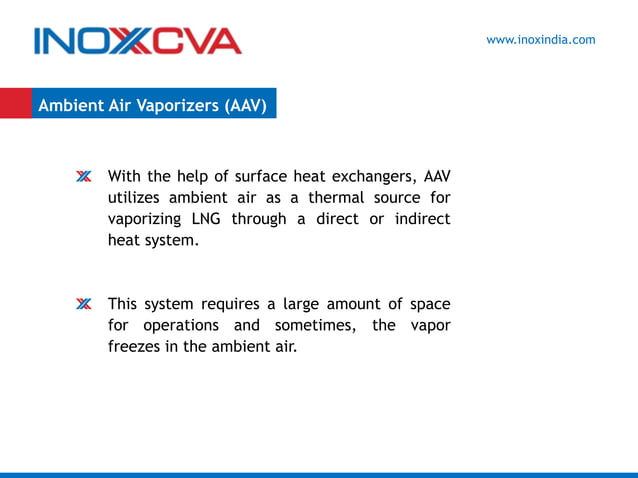 INOXCVA

www.inoxindia.com

Ambient Air Vaporizers (AAV)

With the help of surface heat exchangers, AAV utilizes ambient air as a thermal source for vaporizing LNG through a direct or indirect heat system.

This system requires a large amount of space for operations and sometimes, the vapor freezes in the ambient air.